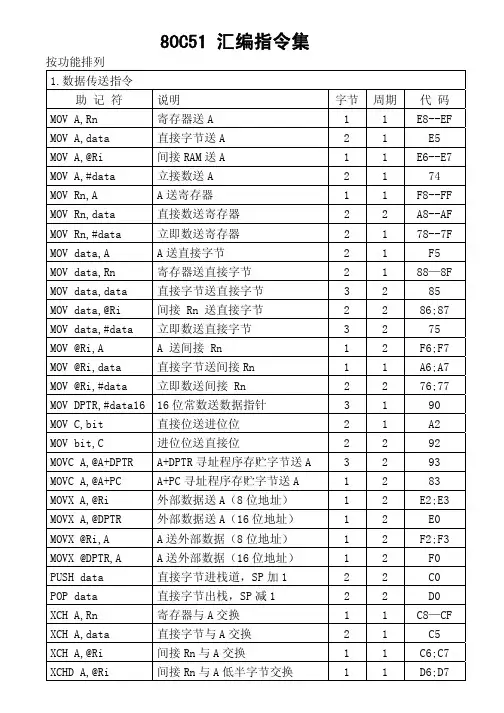 80C51 汇编指令集

按功能排列

1.数据传送指令

| 助 记 符 | 说明 | 字节 | 周期 | 代 码 |
|---|---|---|---|---|
| MOV A,Rn | 寄存器送 A | 1 | 1 | E8--EF |
| MOV A,data | 直接字节送 A | 2 | 1 | E5 |
| MOV A,@Ri | 间接 RAM 送 A | 1 | 1 | E6--E7 |
| MOV A,#data | 立接数送 A | 2 | 1 | 74 |
| MOV Rn,A | A 送寄存器 | 1 | 1 | F8--FF |
| MOV Rn,data | 直接数送寄存器 | 2 | 2 | A8--AF |
| MOV Rn,#data | 立即数送寄存器 | 2 | 1 | 78--7F |
| MOV data,A | A 送直接字节 | 2 | 1 | F5 |
| MOV data,Rn | 寄存器送直接字节 | 2 | 1 | 88—8F |
| MOV data,data | 直接字节送直接字节 | 3 | 2 | 85 |
| MOV data,@Ri | 间接 Rn 送直接字节 | 2 | 2 | 86;87 |
| MOV data,#data | 立即数送直接字节 | 3 | 2 | 75 |
| MOV @Ri,A | A 送间接 Rn | 1 | 2 | F6;F7 |
| MOV @Ri,data | 直接字节送间接 Rn | 1 | 1 | A6;A7 |
| MOV @Ri,#data | 立即数送间接 Rn | 2 | 2 | 76;77 |
| MOV DPTR,#data16 | 16 位常数送数据指针 | 3 | 1 | 90 |
| MOV C,bit | 直接位送进位位 | 2 | 1 | A2 |
| MOV bit,C | 进位位送直接位 | 2 | 2 | 92 |
| MOVC A,@A+DPTR | A+DPTR 寻址程序存贮字节送 A | 3 | 2 | 93 |
| MOVC A,@A+PC | A+PC 寻址程序存贮字节送 A | 1 | 2 | 83 |
| MOVX A,@Ri | 外部数据送 A（8 位地址） | 1 | 2 | E2;E3 |
| MOVX A,@DPTR | 外部数据送 A（16 位地址） | 1 | 2 | E0 |
| MOVX @Ri,A | A 送外部数据（8 位地址） | 1 | 2 | F2;F3 |
| MOVX @DPTR,A | A 送外部数据（16 位地址） | 1 | 2 | F0 |
| PUSH data | 直接字节进栈道，SP 加 1 | 2 | 2 | C0 |
| POP data | 直接字节出栈，SP 减 1 | 2 | 2 | D0 |
| XCH A,Rn | 寄存器与 A 交换 | 1 | 1 | C8—CF |
| XCH A,data | 直接字节与 A 交换 | 2 | 1 | C5 |
| XCH A,@Ri | 间接 Rn 与 A 交换 | 1 | 1 | C6;C7 |
| XCHD A,@Ri | 间接 Rn 与 A 低半字节交换 | 1 | 1 | D6;D7 |